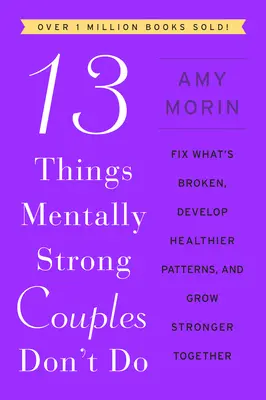 OVER 1 MILLION BOOKS SOLD!

13 Things Mentally Strong Couples Don't Do

AMY MORIN

FIX WHAT'S BROKEN, DEVELOP HEALTHIER PATTERNS, AND GROW STRONGER TOGETHER